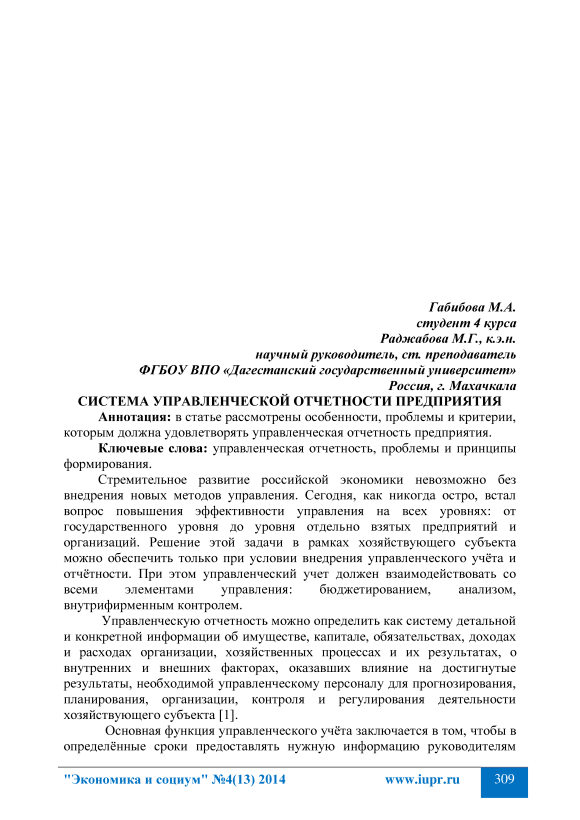 Габибова М.А.
студент 4 курса
Раджабова М.Г., к.э.н.
научный руководитель, ст. преподаватель
ФГБОУ ВПО «Дагестанский государственный университет»
Россия, г. Махачкала

СИСТЕМА УПРАВЛЕНЧЕСКОЙ ОТЧЕТНОСТИ ПРЕДПРИЯТИЯ

Аннотация: в статье рассмотрены особенности, проблемы и критерии, которым должна удовлетворять управленческая отчетность предприятия.

Ключевые слова: управленческая отчетность, проблемы и принципы формирования.

Стремительное развитие российской экономики невозможно без внедрения новых методов управления. Сегодня, как никогда остро, встал вопрос повышения эффективности управления на всех уровнях: от государственного уровня до уровня отдельно взятых предприятий и организаций. Решение этой задачи в рамках хозяйствующего субъекта можно обеспечить только при условии внедрения управленческого учёта и отчётности. При этом управленческий учет должен взаимодействовать со всеми элементами управления: бюджетированием, анализом, внутрифирменным контролем.

Управленческую отчетность можно определить как систему детальной и конкретной информации об имуществе, капитале, обязательствах, доходах и расходах организации, хозяйственных процессах и их результатах, о внутренних и внешних факторах, оказавших влияние на достигнутые результаты, необходимой управленческому персоналу для прогнозирования, планирования, организации, контроля и регулирования деятельности хозяйствующего субъекта [1].

Основная функция управленческого учёта заключается в том, чтобы в определённые сроки предоставлять нужную информацию руководителям

"Экономика и социум" №4(13) 2014 www.iupr.ru 309